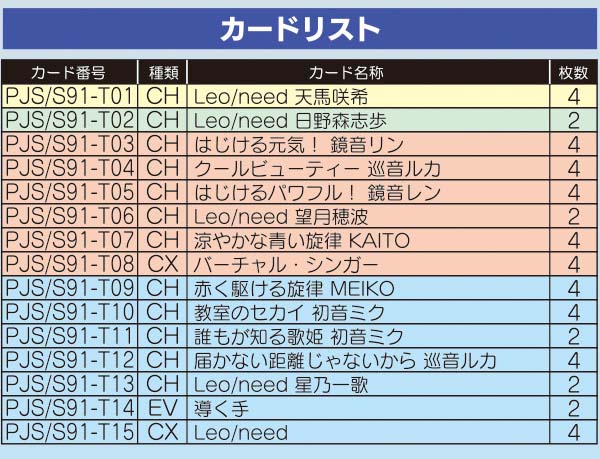 カードリスト

| カード番号 | 種類 | カード名称 | 枚数 |
|---|---|---|---|
| PJS/S91-T01 | CH | Leo/need 天馬咲希 | 4 |
| PJS/S91-T02 | CH | Leo/need 日野森志歩 | 2 |
| PJS/S91-T03 | CH | はじける元気！ 鏡音リン | 4 |
| PJS/S91-T04 | CH | クールビューティー 巡音ルカ | 4 |
| PJS/S91-T05 | CH | はじけるパワフル！ 鏡音レン | 4 |
| PJS/S91-T06 | CH | Leo/need 望月穂波 | 2 |
| PJS/S91-T07 | CH | 涼やかな青い旋律 KAITO | 4 |
| PJS/S91-T08 | CX | バーチャル・シンガー | 4 |
| PJS/S91-T09 | CH | 赤く駆ける旋律 MEIKO | 4 |
| PJS/S91-T10 | CH | 教室のセカイ 初音ミク | 4 |
| PJS/S91-T11 | CH | 誰もが知る歌姫 初音ミク | 2 |
| PJS/S91-T12 | CH | 届かない距離じゃないから 巡音ルカ | 4 |
| PJS/S91-T13 | CH | Leo/need 星乃一歌 | 2 |
| PJS/S91-T14 | EV | 導く手 | 2 |
| PJS/S91-T15 | CX | Leo/need | 4 |